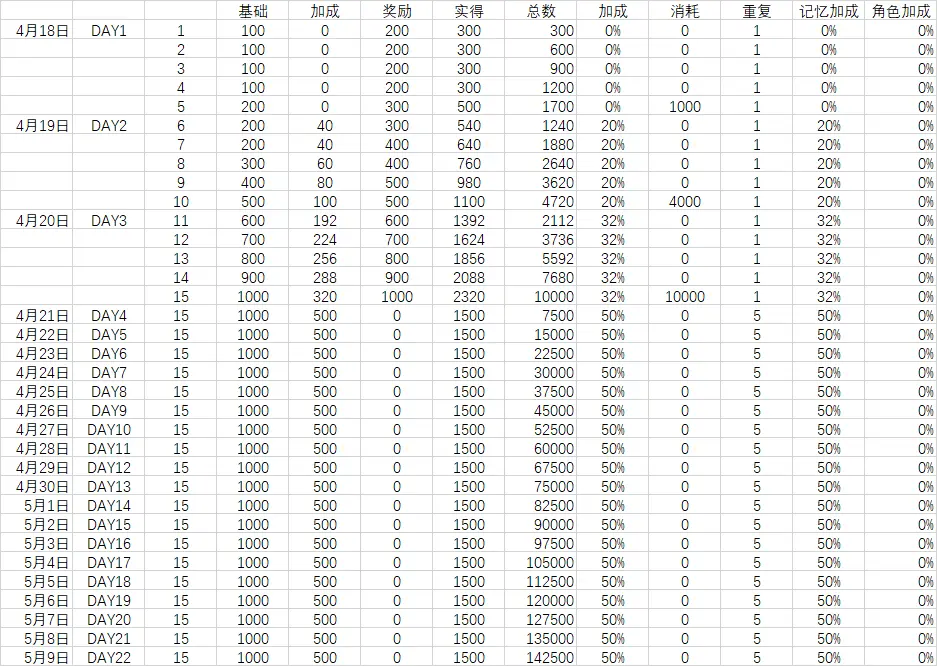 |  |  |  | 基础 | 加成 | 奖励 | 实得 | 总数 | 加成 | 消耗 | 重复 | 记忆加成 | 角色加成 |
|---|---|---|---|---|---|---|---|---|---|---|---|---|
| 4月18日 | DAY1 | 1 | 100 | 0 | 200 | 300 | 300 | 0% | 0 | 1 | 0% | 0% |
|  |  | 2 | 100 | 0 | 200 | 300 | 600 | 0% | 0 | 1 | 0% | 0% |
|  |  | 3 | 100 | 0 | 200 | 300 | 900 | 0% | 0 | 1 | 0% | 0% |
|  |  | 4 | 100 | 0 | 200 | 300 | 1200 | 0% | 0 | 1 | 0% | 0% |
|  |  | 5 | 200 | 0 | 300 | 500 | 1700 | 0% | 1000 | 1 | 0% | 0% |
| 4月19日 | DAY2 | 6 | 200 | 40 | 300 | 540 | 1240 | 20% | 0 | 1 | 20% | 0% |
|  |  | 7 | 200 | 40 | 400 | 640 | 1880 | 20% | 0 | 1 | 20% | 0% |
|  |  | 8 | 300 | 60 | 400 | 760 | 2640 | 20% | 0 | 1 | 20% | 0% |
|  |  | 9 | 400 | 80 | 500 | 980 | 3620 | 20% | 0 | 1 | 20% | 0% |
|  |  | 10 | 500 | 100 | 500 | 1100 | 4720 | 20% | 4000 | 1 | 20% | 0% |
| 4月20日 | DAY3 | 11 | 600 | 192 | 600 | 1392 | 2112 | 32% | 0 | 1 | 32% | 0% |
|  |  | 12 | 700 | 224 | 700 | 1624 | 3736 | 32% | 0 | 1 | 32% | 0% |
|  |  | 13 | 800 | 256 | 800 | 1856 | 5592 | 32% | 0 | 1 | 32% | 0% |
|  |  | 14 | 900 | 288 | 900 | 2088 | 7680 | 32% | 0 | 1 | 32% | 0% |
|  |  | 15 | 1000 | 320 | 1000 | 2320 | 10000 | 32% | 10000 | 1 | 32% | 0% |
| 4月21日 | DAY4 | 15 | 1000 | 500 | 0 | 1500 | 7500 | 50% | 0 | 5 | 50% | 0% |
| 4月22日 | DAY5 | 15 | 1000 | 500 | 0 | 1500 | 15000 | 50% | 0 | 5 | 50% | 0% |
| 4月23日 | DAY6 | 15 | 1000 | 500 | 0 | 1500 | 22500 | 50% | 0 | 5 | 50% | 0% |
| 4月24日 | DAY7 | 15 | 1000 | 500 | 0 | 1500 | 30000 | 50% | 0 | 5 | 50% | 0% |
| 4月25日 | DAY8 | 15 | 1000 | 500 | 0 | 1500 | 37500 | 50% | 0 | 5 | 50% | 0% |
| 4月26日 | DAY9 | 15 | 1000 | 500 | 0 | 1500 | 45000 | 50% | 0 | 5 | 50% | 0% |
| 4月27日 | DAY10 | 15 | 1000 | 500 | 0 | 1500 | 52500 | 50% | 0 | 5 | 50% | 0% |
| 4月28日 | DAY11 | 15 | 1000 | 500 | 0 | 1500 | 60000 | 50% | 0 | 5 | 50% | 0% |
| 4月29日 | DAY12 | 15 | 1000 | 500 | 0 | 1500 | 67500 | 50% | 0 | 5 | 50% | 0% |
| 4月30日 | DAY13 | 15 | 1000 | 500 | 0 | 1500 | 75000 | 50% | 0 | 5 | 50% | 0% |
| 5月1日 | DAY14 | 15 | 1000 | 500 | 0 | 1500 | 82500 | 50% | 0 | 5 | 50% | 0% |
| 5月2日 | DAY15 | 15 | 1000 | 500 | 0 | 1500 | 90000 | 50% | 0 | 5 | 50% | 0% |
| 5月3日 | DAY16 | 15 | 1000 | 500 | 0 | 1500 | 97500 | 50% | 0 | 5 | 50% | 0% |
| 5月4日 | DAY17 | 15 | 1000 | 500 | 0 | 1500 | 105000 | 50% | 0 | 5 | 50% | 0% |
| 5月5日 | DAY18 | 15 | 1000 | 500 | 0 | 1500 | 112500 | 50% | 0 | 5 | 50% | 0% |
| 5月6日 | DAY19 | 15 | 1000 | 500 | 0 | 1500 | 120000 | 50% | 0 | 5 | 50% | 0% |
| 5月7日 | DAY20 | 15 | 1000 | 500 | 0 | 1500 | 127500 | 50% | 0 | 5 | 50% | 0% |
| 5月8日 | DAY21 | 15 | 1000 | 500 | 0 | 1500 | 135000 | 50% | 0 | 5 | 50% | 0% |
| 5月9日 | DAY22 | 15 | 1000 | 500 | 0 | 1500 | 142500 | 50% | 0 | 5 | 50% | 0% |